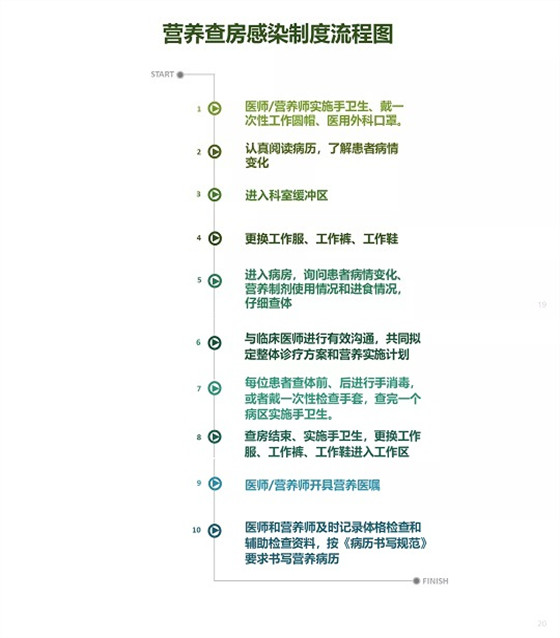 营养查房感染制度流程图

START

1 医师/营养师实施手卫生、戴一次性工作圆帽、医用外科口罩。

2 认真阅读病历，了解患者病情变化

3 进入科室缓冲区

4 更换工作服、工作裤、工作鞋

5 进入病房，询问患者病情变化、营养制剂使用情况和进食情况，仔细查体

19

6 与临床医师进行有效沟通，共同拟定整体诊疗方案和营养实施计划

7 每位患者查体前、后进行手消毒，或者戴一次性检查手套，查完一个病区实施手卫生。

8 查房结束、实施手卫生，更换工作服、工作裤、工作鞋进入工作区

9 医师/营养师开具营养医嘱

10 医师和营养师及时记录体格检查和辅助检查资料，按《病历书写规范》要求书写营养病历

FINISH

20